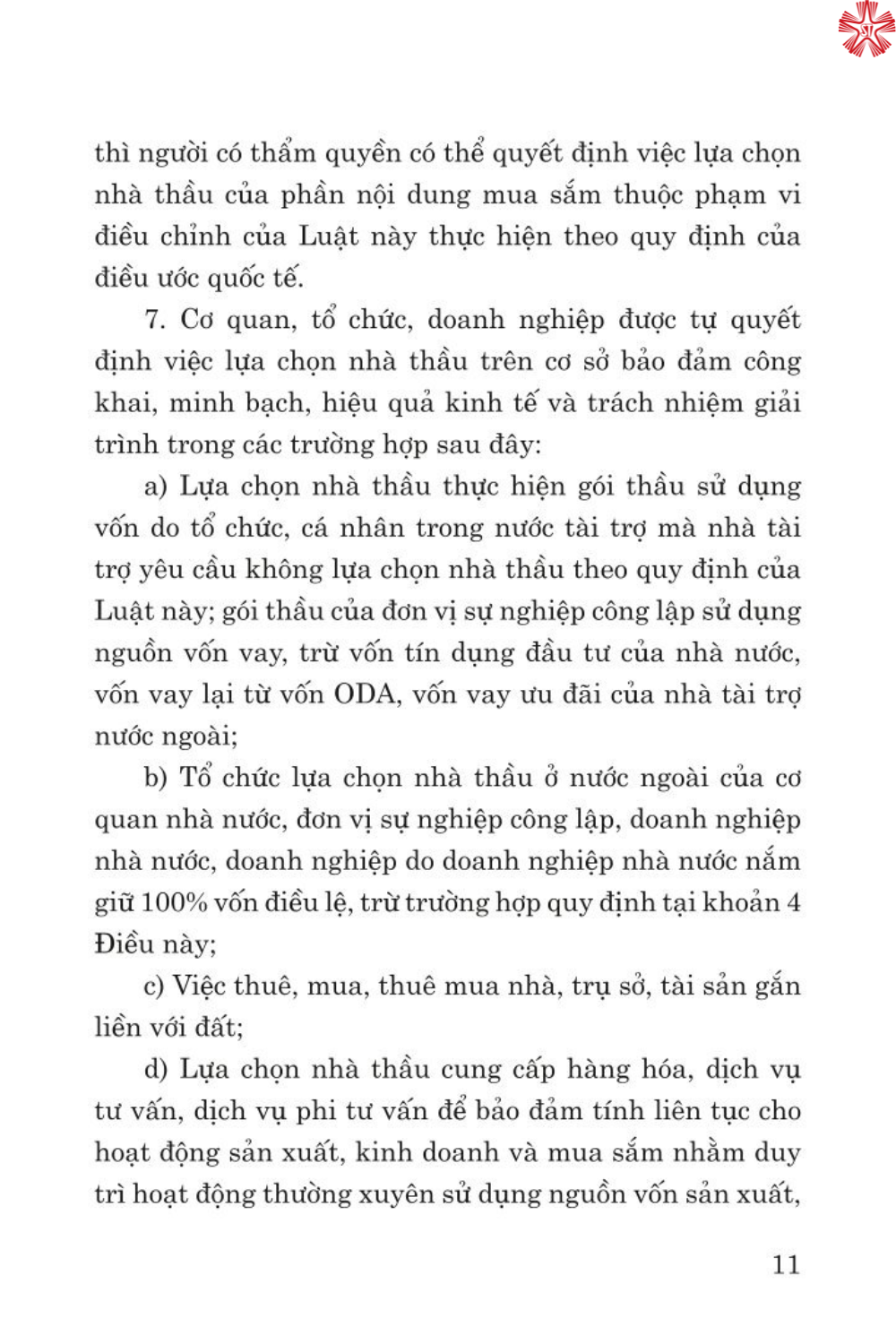 thì người có thẩm quyền có thể quyết định việc lựa chọn nhà thầu của phần nội dung mua sắm thuộc phạm vi điều chỉnh của Luật này thực hiện theo quy định của điều ước quốc tế.

7. Cơ quan, tổ chức, doanh nghiệp được tự quyết định việc lựa chọn nhà thầu trên cơ sở bảo đảm công khai, minh bạch, hiệu quả kinh tế và trách nhiệm giải trình trong các trường hợp sau đây:

a) Lựa chọn nhà thầu thực hiện gói thầu sử dụng vốn do tổ chức, cá nhân trong nước tài trợ mà nhà tài trợ yêu cầu không lựa chọn nhà thầu theo quy định của Luật này; gói thầu của đơn vị sự nghiệp công lập sử dụng nguồn vốn vay, trừ vốn tín dụng đầu tư của nhà nước, vốn vay lại từ vốn ODA, vốn vay ưu đãi của nhà tài trợ nước ngoài;

b) Tổ chức lựa chọn nhà thầu ở nước ngoài của cơ quan nhà nước, đơn vị sự nghiệp công lập, doanh nghiệp nhà nước, doanh nghiệp do doanh nghiệp nhà nước nắm giữ 100% vốn điều lệ, trừ trường hợp quy định tại khoản 4 Điều này;

c) Việc thuê, mua, thuê mua nhà, trụ sở, tài sản gắn liền với đất;

d) Lựa chọn nhà thầu cung cấp hàng hóa, dịch vụ tư vấn, dịch vụ phi tư vấn để bảo đảm tính liên tục cho hoạt động sản xuất, kinh doanh và mua sắm nhằm duy trì hoạt động thường xuyên sử dụng nguồn vốn sản xuất,

11